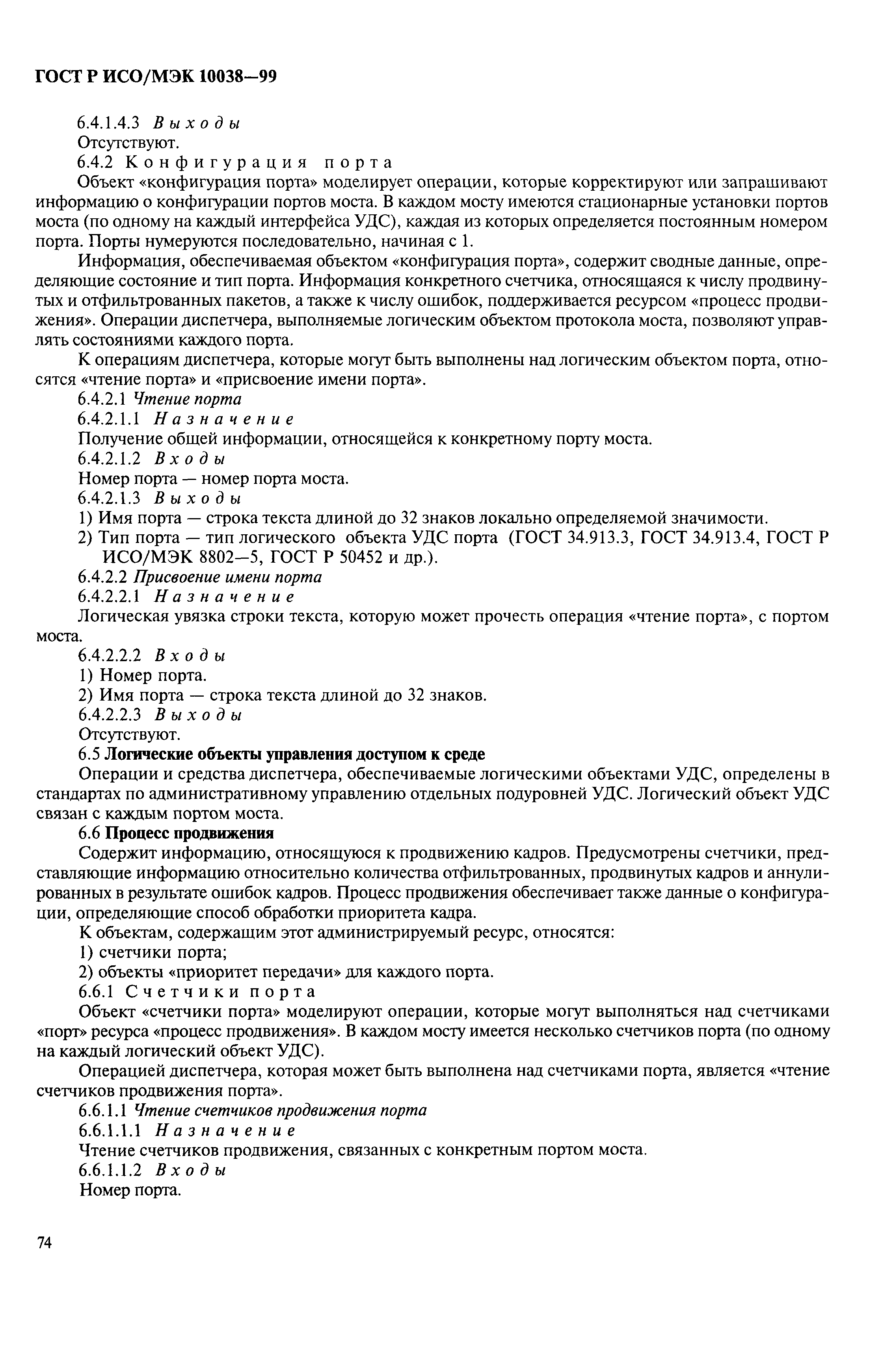 ГОСТ Р ИСО/МЭК 10038—99

6.4.1.4.3 Выходы

Отсутствуют.

6.4.2 Конфигурация порта

Объект «конфигурация порта» моделирует операции, которые корректируют или запрашивают информацию о конфигурации портов моста. В каждом мосту имеются стационарные установки портов моста (по одному на каждый интерфейса УДС), каждая из которых определяется постоянным номером порта. Порты нумеруются последовательно, начиная с 1.

Информация, обеспечиваемая объектом «конфигурация порта», содержит сводные данные, определяющие состояние и тип порта. Информация конкретного счетчика, относящаяся к числу продвинутых и отфильтрованных пакетов, а также к числу ошибок, поддерживается ресурсом «процесс продвижения». Операции диспетчера, выполняемые логическим объектом протокола моста, позволяют управлять состояниями каждого порта.

К операциям диспетчера, которые могут быть выполнены над логическим объектом порта, относятся «чтение порта» и «присвоение имени порта».

6.4.2.1 Чтение порта

6.4.2.1.1 Назначение

Получение общей информации, относящейся к конкретному порту моста.

6.4.2.1.2 Входы

Номер порта — номер порта моста.

6.4.2.1.3 Выходы

1) Имя порта — строка текста длиной до 32 знаков локально определяемой значимости.

2) Тип порта — тип логического объекта УДС порта (ГОСТ 34.913.3, ГОСТ 34.913.4, ГОСТ Р ИСО/МЭК 8802—5, ГОСТ Р 50452 и др.).

6.4.2.2 Присвоение имени порта

6.4.2.2.1 Назначение

Логическая увязка строки текста, которую может прочесть операция «чтение порта», с портом моста.

6.4.2.2.2 Входы

1) Номер порта.

2) Имя порта — строка текста длиной до 32 знаков.

6.4.2.2.3 Выходы

Отсутствуют.

6.5 Логические объекты управления доступом к среде

Операции и средства диспетчера, обеспечиваемые логическими объектами УДС, определены в стандартах по административному управлению отдельных подуровней УДС. Логический объект УДС связан с каждым портом моста.

6.6 Процесс продвижения

Содержит информацию, относящуюся к продвижению кадров. Предусмотрены счетчики, представляющие информацию относительно количества отфильтрованных, продвинутых кадров и аннулированных в результате ошибок кадров. Процесс продвижения обеспечивает также данные о конфигурации, определяющие способ обработки приоритета кадра.

К объектам, содержащим этот администрируемый ресурс, относятся:

1) счетчики порта;

2) объекты «приоритет передачи» для каждого порта.

6.6.1 Счетчики порта

Объект «счетчики порта» моделируют операции, которые могут выполняться над счетчиками «порт» ресурса «процесс продвижения». В каждом мосту имеется несколько счетчиков порта (по одному на каждый логический объект УДС).

Операцией диспетчера, которая может быть выполнена над счетчиками порта, является «чтение счетчиков продвижения порта».

6.6.1.1 Чтение счетчиков продвижения порта

6.6.1.1.1 Назначение

Чтение счетчиков продвижения, связанных с конкретным портом моста.

6.6.1.1.2 Входы

Номер порта.

74